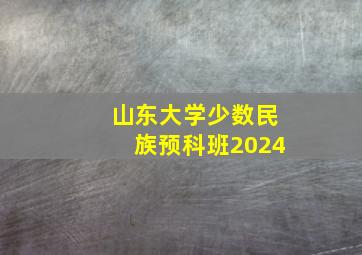 山东大学少数民族预科班2024